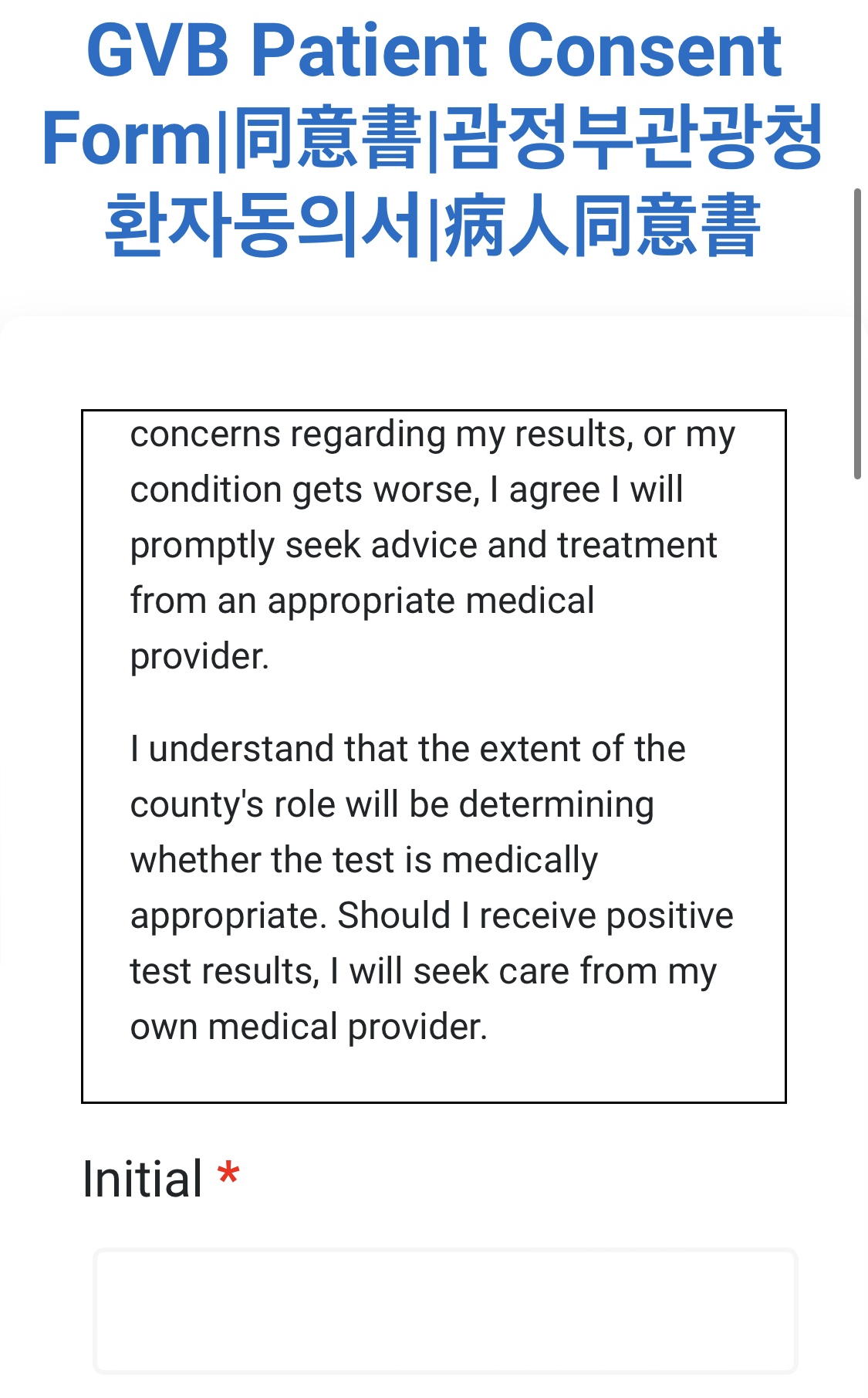 GVB Patient Consent Form|同意書|괌정부관광청 환자동의서|病人同意書

concerns regarding my results, or my condition gets worse, I agree I will promptly seek advice and treatment from an appropriate medical provider.

I understand that the extent of the county's role will be determining whether the test is medically appropriate. Should I receive positive test results, I will seek care from my own medical provider.

Initial *